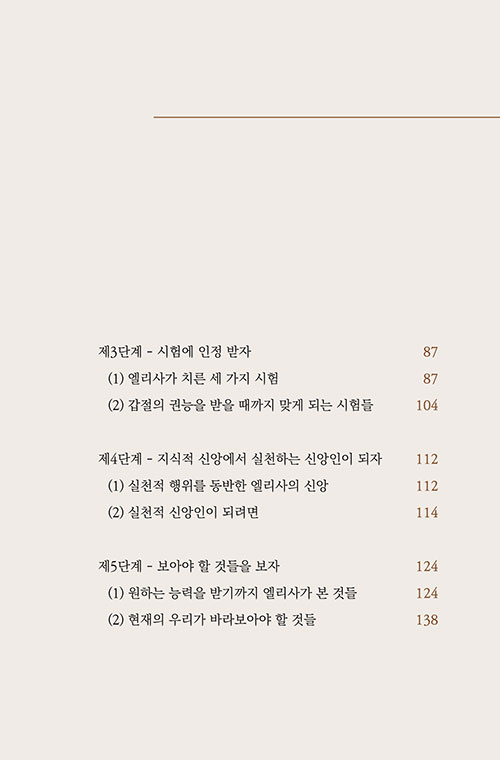 제3단계 - 시험에 인정 받자 87

(1) 엘리사가 치른 세 가지 시험 87

(2) 갑절의 권능을 받을 때까지 맞게 되는 시험들 104

제4단계 - 지식적 신앙에서 실천하는 신앙인이 되자 112

(1) 실천적 행위를 동반한 엘리사의 신앙 112

(2) 실천적 신앙인이 되려면 114

제5단계 - 보아야 할 것들을 보자 124

(1) 원하는 능력을 받기까지 엘리사가 본 것들 124

(2) 현재의 우리가 바라보아야 할 것들 138